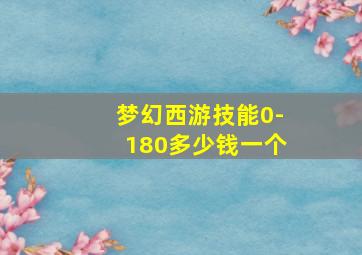 梦幻西游技能0-180多少钱一个